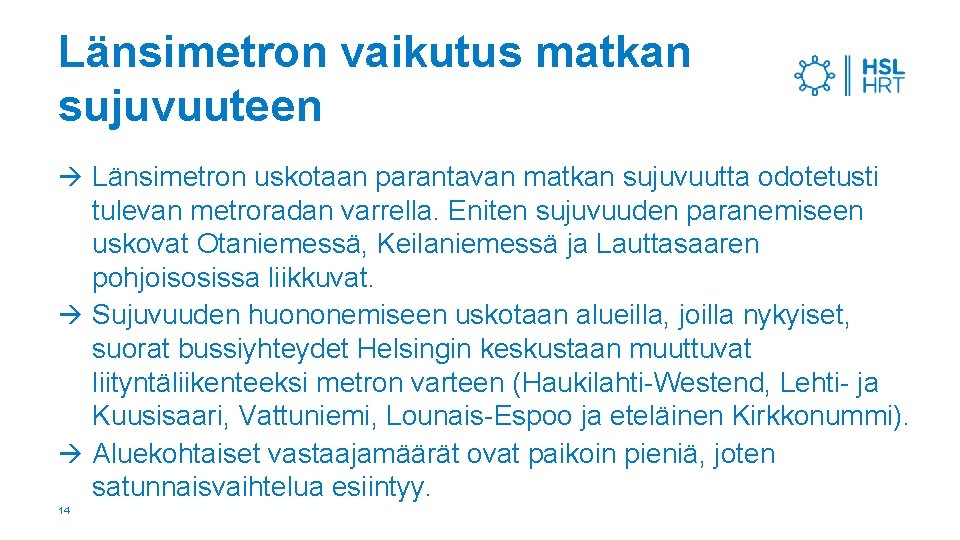 Länsimetron vaikutus matkan sujuvuuteen

HSL
HRT

→ Länsimetron uskotaan parantavan matkan sujuvuutta odotetusti tulevan metroradan varrella. Eniten sujuvuuden paranemiseen uskovat Otaniemessä, Keilaniemessä ja Lauttasaaren pohjoisosissa liikkuvat.
→ Sujuvuuden huononemiseen uskotaan alueilla, joilla nykyiset, suorat bussiyhteydet Helsingin keskustaan muuttuvat liityntäliikenteeksi metron varteen (Haukilahti-Westend, Lehti- ja Kuusisaari, Vattuniemi, Lounais-Espoo ja eteläinen Kirkkonummi).
→ Aluekohtaiset vastaajamäärät ovat paikoin pieniä, joten satunnaisvaihtelua esiintyy.

14